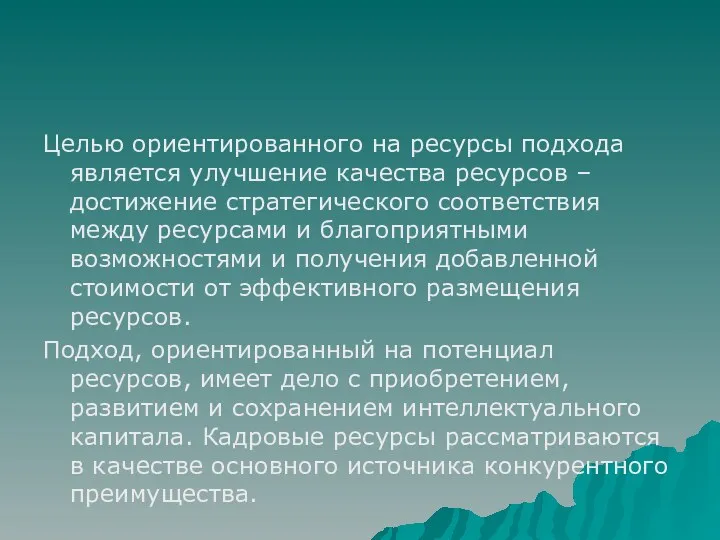 Целью ориентированного на ресурсы подхода является улучшение качества ресурсов – достижение стратегического соответствия между ресурсами и благоприятными возможностями и получения добавленной стоимости от эффективного размещения ресурсов.

Подход, ориентированный на потенциал ресурсов, имеет дело с приобретением, развитием и сохранением интеллектуального капитала. Кадровые ресурсы рассматриваются в качестве основного источника конкурентного преимущества.